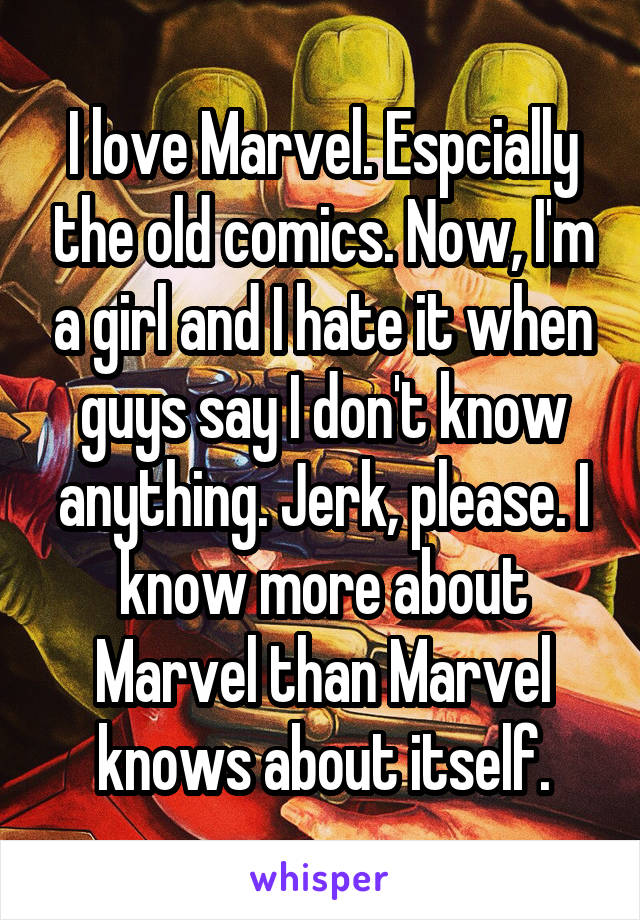 I love Marvel. Espcially the old comics. Now, I'm a girl and I hate it when guys say I don't know anything. Jerk, please. I know more about Marvel than Marvel knows about itself.

whisper